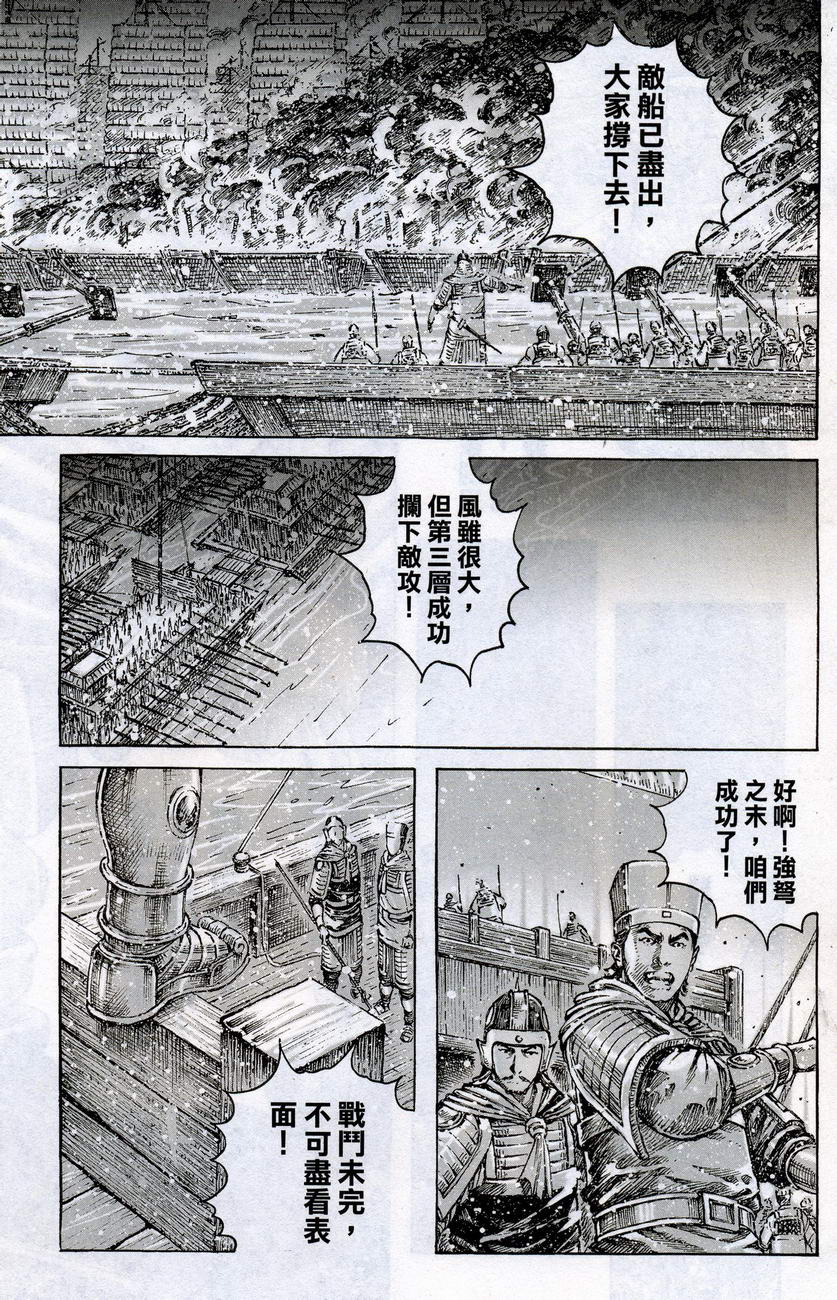 敵船已盡出，大家撐下去！

風雖很大，但第三層成功攔下敵攻！

好啊！強弩之末，咱們成功了！

戰鬥未完，不可盡看表面！